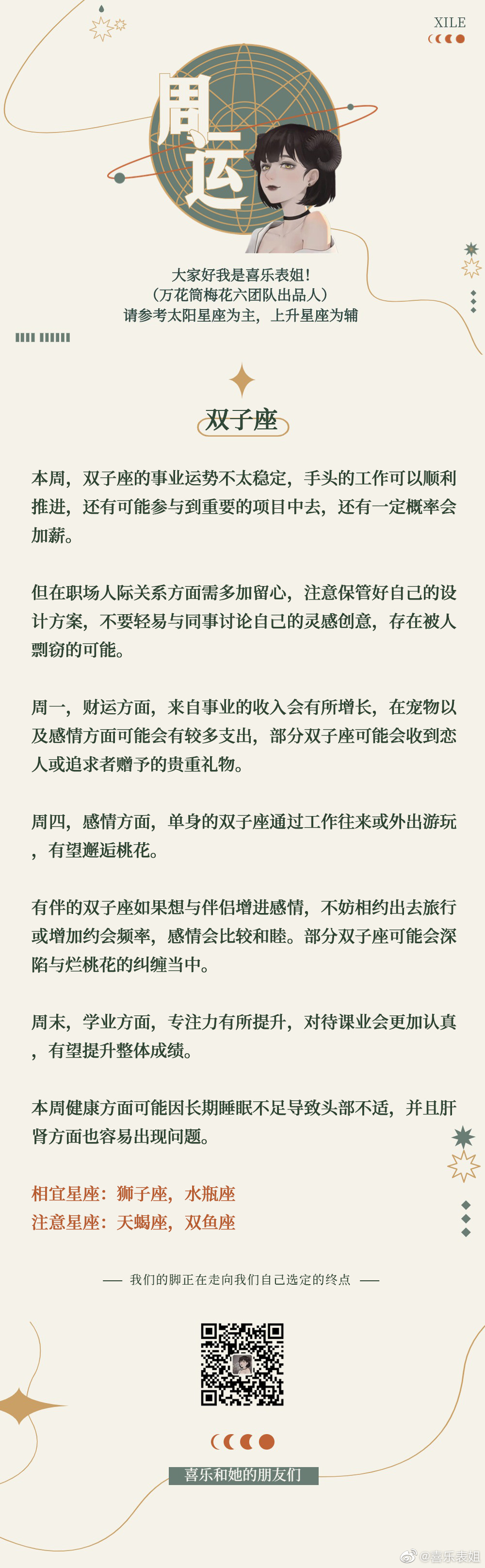 XILE

周运

大家好我是喜乐表姐！
（万花筒梅花六团队出品人）
请参考太阳星座为主，上升星座为辅

双子座

本周，双子座的事业运势不太稳定，手头的工作可以顺利推进，还有可能参与到重要的项目中去，还有一定概率会加薪。

但在职场人际关系方面需多加留心，注意保管好自己的设计方案，不要轻易与同事讨论自己的灵感创意，存在被人剽窃的可能。

周一，财运方面，来自事业的收入会有所增长，在宠物以及感情方面可能会有较多支出，部分双子座可能会收到恋人或追求者赠予的贵重礼物。

周四，感情方面，单身的双子座通过工作往来或外出游玩，有望邂逅桃花。

有伴的双子座如果想与伴侣增进感情，不妨相约出去旅行或增加约会频率，感情会比较和睦。部分双子座可能会深陷与烂桃花的纠缠当中。

周末，学业方面，专注力有所提升，对待课业会更加认真，有望提升整体成绩。

本周健康方面可能因长期睡眠不足导致头部不适，并且肝肾方面也容易出现问题。

相宜星座：狮子座，水瓶座
注意星座：天蝎座，双鱼座

— 我们的脚正在走向我们自己选定的终点 —

喜乐和她的朋友们

@喜乐表姐